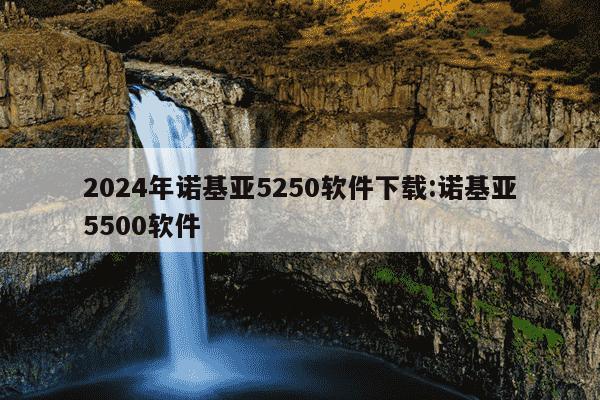 2024年诺基亚5250软件下载:诺基亚5500软件